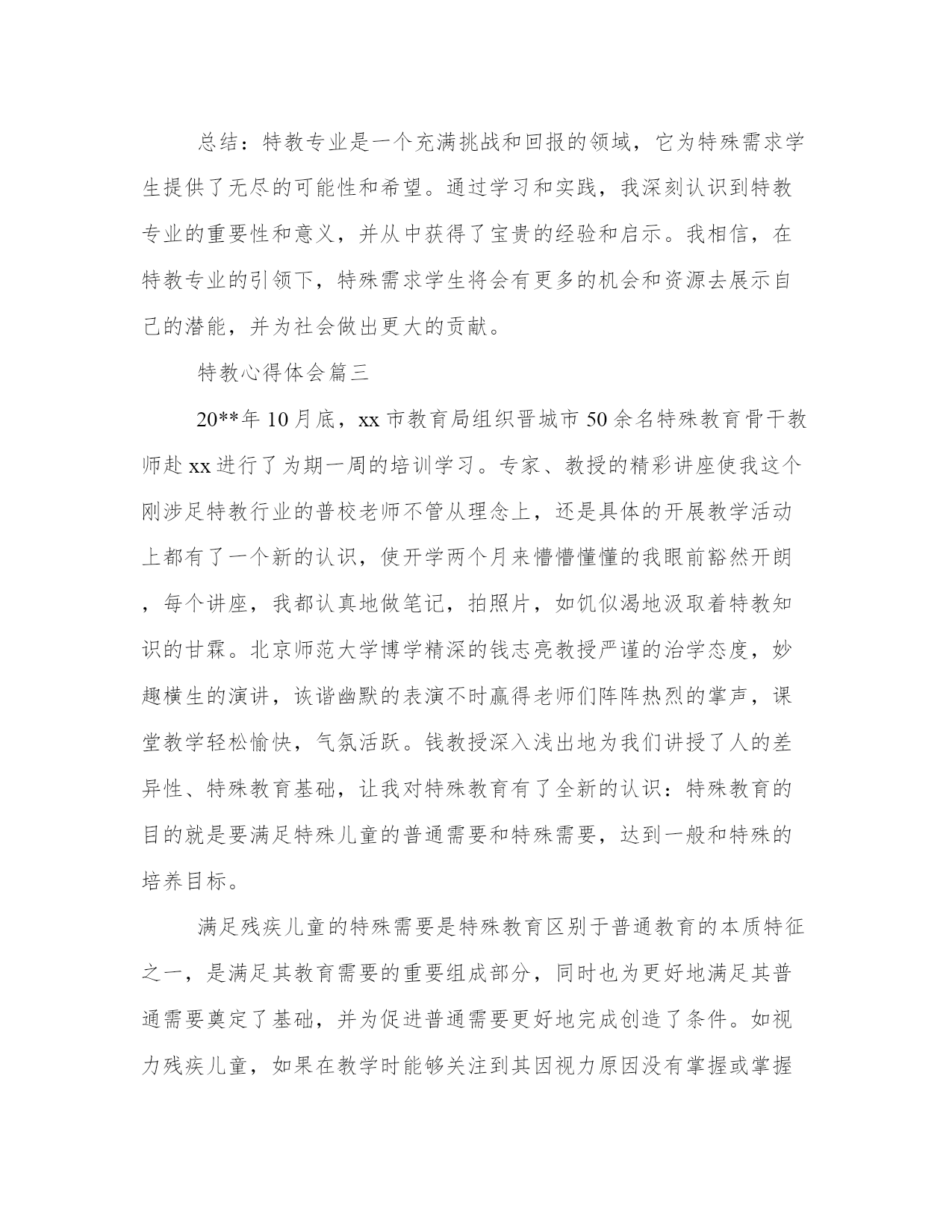 总结：特教专业是一个充满挑战和回报的领域，它为特殊需求学生提供了无尽的可能性和希望。通过学习和实践，我深刻认识到特教专业的重要性和意义，并从中获得了宝贵的经验和启示。我相信，在特教专业的引领下，特殊需求学生将会有更多的机会和资源去展示自己的潜能，并为社会做出更大的贡献。

特教心得体会篇三

20**年10月底，xx市教育局组织晋城市50余名特殊教育骨干教师赴xx进行了为期一周的培训学习。专家、教授的精彩讲座使我这个刚涉足特教行业的普校老师不管从理念上，还是具体的开展教学活动上都有了一个新的认识，使开学两个月来懵懵懂懂的我眼前豁然开朗，每个讲座，我都认真地做笔记，拍照片，如饥似渴地汲取着特教知识的甘霖。北京师范大学博学精深的钱志亮教授严谨的治学态度，妙趣横生的演讲，诙谐幽默的表演不时赢得老师们阵阵热烈的掌声，课堂教学轻松愉快，气氛活跃。钱教授深入浅出地为我们讲授了人的差异性、特殊教育基础，让我对特殊教育有了全新的认识：特殊教育的目的就是要满足特殊儿童的普通需要和特殊需要，达到一般和特殊的培养目标。

满足残疾儿童的特殊需要是特殊教育区别于普通教育的本质特征之一，是满足其教育需要的重要组成部分，同时也为更好地满足其普通需要奠定了基础，并为促进普通需要更好地完成创造了条件。如视力残疾儿童，如果在教学时能够关注到其因视力原因没有掌握或掌握